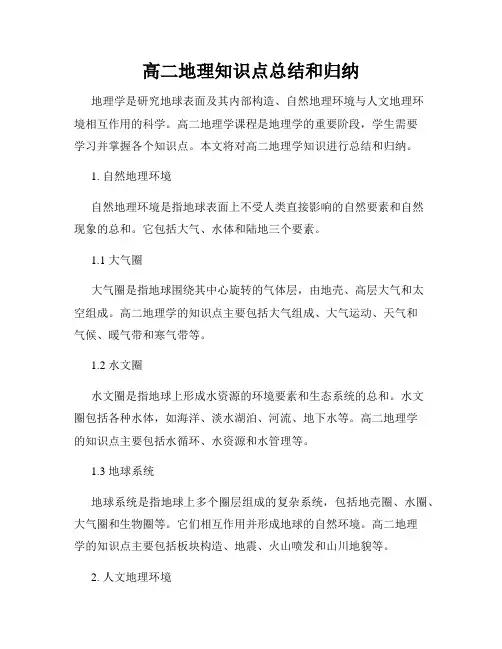 高二地理知识点总结和归纳

地理学是研究地球表面及其内部构造、自然地理环境与人文地理环境相互作用的科学。高二地理学课程是地理学的重要阶段，学生需要学习并掌握各个知识点。本文将对高二地理学知识进行总结和归纳。

1. 自然地理环境

自然地理环境是指地球表面上不受人类直接影响的自然要素和自然现象的总和。它包括大气、水体和陆地三个要素。

1.1 大气圈

大气圈是指地球围绕其中心旋转的气体层，由地壳、高层大气和太空组成。高二地理学的知识点主要包括大气组成、大气运动、天气和气候、暖气带和寒气带等。

1.2 水文圈

水文圈是指地球上形成水资源的环境要素和生态系统的总和。水文圈包括各种水体，如海洋、淡水湖泊、河流、地下水等。高二地理学的知识点主要包括水循环、水资源和水管理等。

1.3 地球系统

地球系统是指地球上多个圈层组成的复杂系统，包括地壳圈、水圈、大气圈和生物圈等。它们相互作用并形成地球的自然环境。高二地理学的知识点主要包括板块构造、地震、火山喷发和山川地貌等。

2. 人文地理环境